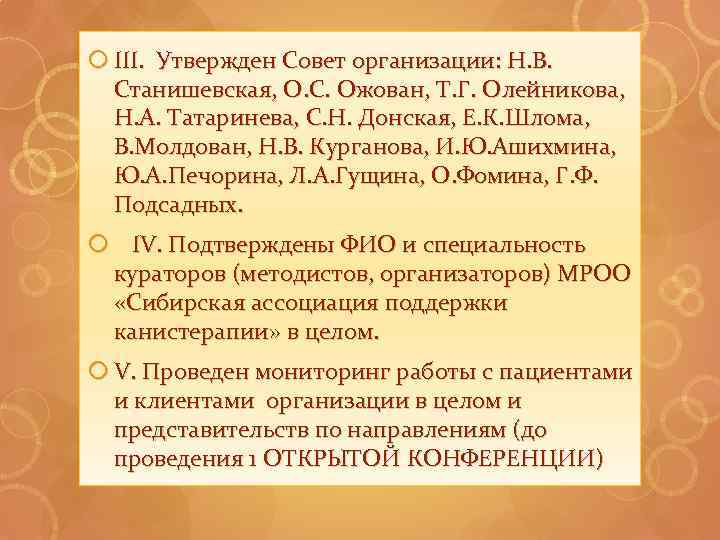 III. Утвержден Совет организации: Н.В. Станишевская, О.С. Ожован, Т.Г. Олейникова, Н.А. Татаринева, С.Н. Донская, Е.К.Шлома, В.Молдован, Н.В. Курганова, И.Ю.Ашихмина, Ю.А.Печорина, Л.А.Гущина, О.Фомина, Г.Ф. Подсадных.

IV. Подтверждены ФИО и специальность кураторов (методистов, организаторов) МРОО «Сибирская ассоциация поддержки канистерапии» в целом.

V. Проведен мониторинг работы с пациентами и клиентами организации в целом и представительств по направлениям (до проведения 1 ОТКРЫТОЙ КОНФЕРЕНЦИИ)